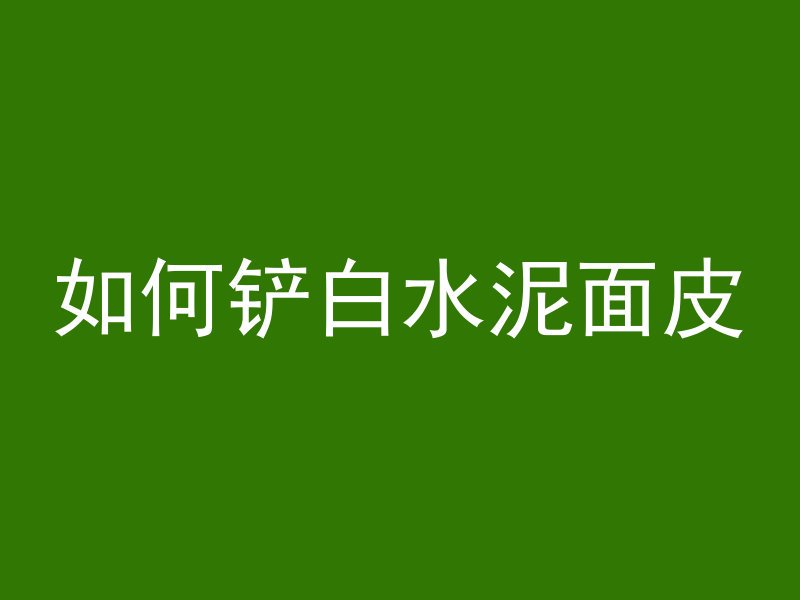 如何铲白水泥面皮